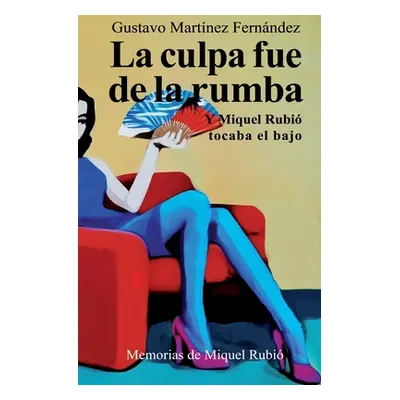 Gustavo Martínez Fernández

La culpa fue de la rumba

Y Miquel Rubió tocaba el bajo

Memorias de Miquel Rubió